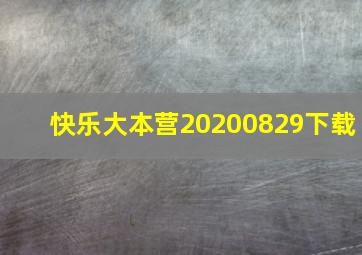 快乐大本营20200829下载